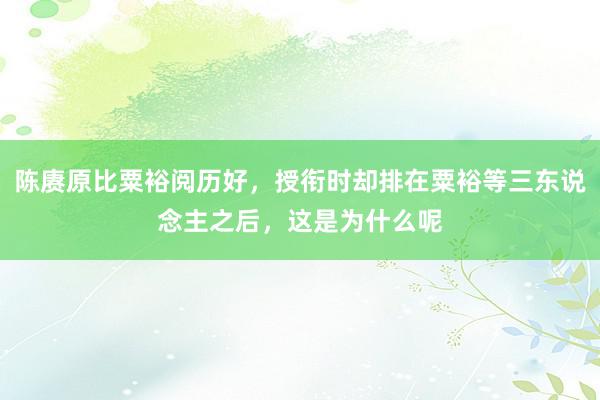 陈赓原比粟裕阅历好，授衔时却排在粟裕等三东说念主之后，这是为什么呢